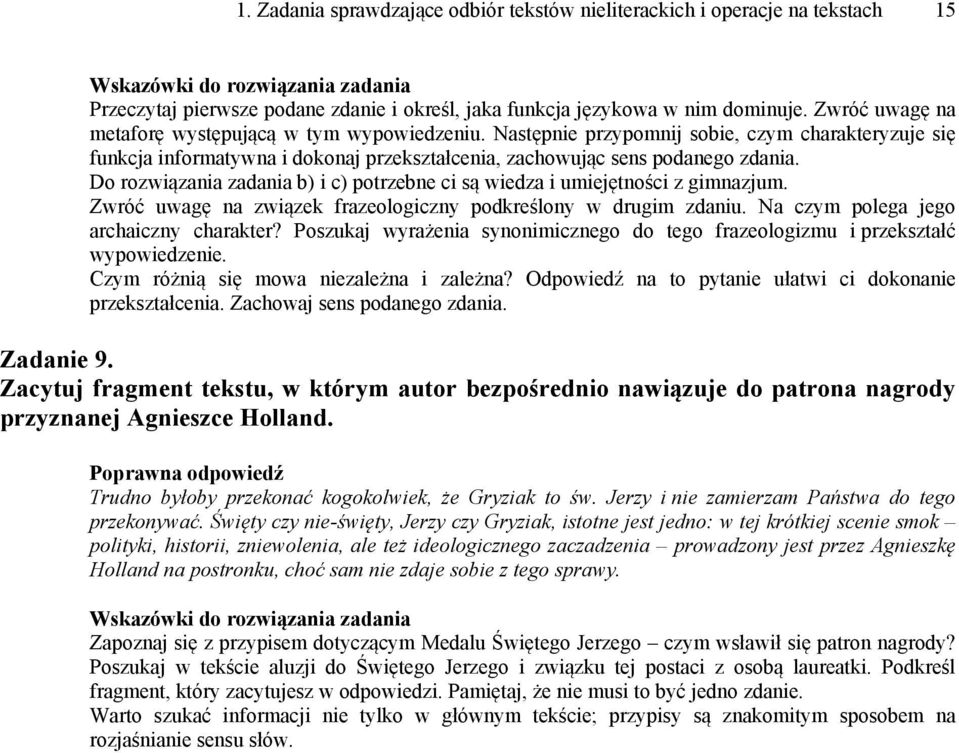 1. Zadania sprawdzające odbiór tekstów nieliterackich i operacje na tekstach 15

Wskazówki do rozwiązania zadania
Przeczytaj pierwsze podane zdanie i określ, jaka funkcja językowa w nim dominuje. Zwróć uwagę na metaforę występującą w tym wypowiedzeniu. Następnie przypomnij sobie, czym charakteryzuje się funkcja informatywna i dokonaj przekształcenia, zachowując sens podanego zdania.
Do rozwiązania zadania b) i c) potrzebne ci są wiedza i umiejętności z gimnazjum.
Zwróć uwagę na związek frazeologiczny podkreślony w drugim zdaniu. Na czym polega jego archaiczny charakter? Poszukaj wyrażenia synonimicznego do tego frazeologizmu i przekształć wypowiedzenie.
Czym różnią się mowa niezależna i zależna? Odpowiedź na to pytanie ułatwi ci dokonanie przekształcenia. Zachowaj sens podanego zdania.

Zadanie 9.
Zacytuj fragment tekstu, w którym autor bezpośrednio nawiązuje do patrona nagrody przyznanej Agnieszce Holland.

Poprawna odpowiedź
Trudno byłoby przekonać kogokolwiek, że Gryziak to św. Jerzy i nie zamierzam Państwa do tego przekonywać. Święty czy nie-święty, Jerzy czy Gryziak, istotne jest jedno: w tej krótkiej scenie smok – polityki, historii, zniewolenia, ale też ideologicznego zaczadzenia – prowadzony jest przez Agnieszkę Holland na postronku, choć sam nie zdaje sobie z tego sprawy.

Wskazówki do rozwiązania zadania
Zapoznaj się z przypisem dotyczącym Medalu Świętego Jerzego – czym wsławił się patron nagrody? Poszukaj w tekście aluzji do Świętego Jerzego i związku tej postaci z osobą laureatki. Podkreśl fragment, który zacytujesz w odpowiedzi. Pamiętaj, że nie musi to być jedno zdanie.
Warto szukać informacji nie tylko w głównym tekście; przypisy są znakomitym sposobem na rozjaśnianie sensu słów.